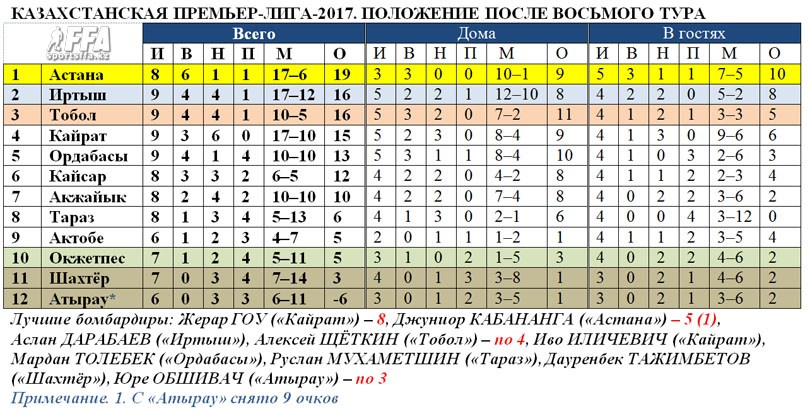 КАЗАХСТАНСКАЯ ПРЕМЬЕР-ЛИГА-2017. ПОЛОЖЕНИЕ ПОСЛЕ ВОСЬМОГО ТУРА

FFA sportsffa.kz

| | | Всего | | | | | | Дома | | | | | | В гостях | | | | | |
|---|---|---|---|---|---|---|---|---|---|---|---|---|---|---|---|---|---|---|---|
| | | И | В | Н | П | М | О | И | В | Н | П | М | О | И | В | Н | П | М | О |
| 1 | Астана | 8 | 6 | 1 | 1 | 17–6 | 19 | 3 | 3 | 0 | 0 | 10–1 | 9 | 5 | 3 | 1 | 1 | 7–5 | 10 |
| 2 | Иртыш | 9 | 4 | 4 | 1 | 17–12 | 16 | 5 | 2 | 2 | 1 | 12–10 | 8 | 4 | 2 | 2 | 0 | 5–2 | 8 |
| 3 | Тобол | 9 | 4 | 4 | 1 | 10–5 | 16 | 5 | 3 | 2 | 0 | 7–2 | 11 | 4 | 1 | 2 | 1 | 3–3 | 5 |
| 4 | Кайрат | 9 | 3 | 6 | 0 | 17–10 | 15 | 5 | 2 | 3 | 0 | 8–4 | 9 | 4 | 1 | 3 | 0 | 9–6 | 6 |
| 5 | Ордабасы | 9 | 4 | 1 | 4 | 10–10 | 13 | 5 | 3 | 1 | 1 | 8–4 | 10 | 4 | 1 | 0 | 3 | 2–6 | 3 |
| 6 | Кайсар | 8 | 3 | 3 | 2 | 6–5 | 12 | 4 | 2 | 2 | 0 | 4–2 | 8 | 4 | 1 | 1 | 2 | 2–3 | 4 |
| 7 | Акжайык | 8 | 2 | 4 | 2 | 10–10 | 10 | 4 | 2 | 2 | 0 | 7–4 | 8 | 4 | 0 | 2 | 2 | 3–6 | 2 |
| 8 | Тараз | 8 | 1 | 3 | 4 | 5–13 | 6 | 4 | 1 | 3 | 0 | 2–1 | 6 | 4 | 0 | 0 | 4 | 3–12 | 0 |
| 9 | Актобе | 6 | 1 | 2 | 3 | 4–7 | 5 | 2 | 0 | 1 | 1 | 1–2 | 1 | 4 | 1 | 1 | 2 | 3–5 | 4 |
| 10 | Окжетпес | 7 | 1 | 2 | 4 | 5–11 | 5 | 3 | 1 | 0 | 2 | 1–5 | 3 | 4 | 0 | 2 | 2 | 4–6 | 2 |
| 11 | Шахтёр | 7 | 0 | 3 | 4 | 7–14 | 3 | 4 | 0 | 1 | 3 | 3–8 | 1 | 3 | 0 | 2 | 1 | 4–6 | 2 |
| 12 | Атырау* | 6 | 0 | 3 | 3 | 6–11 | -6 | 3 | 0 | 1 | 2 | 3–5 | 1 | 3 | 0 | 2 | 1 | 3–6 | 2 |

Лучшие бомбардиры: Жерар ГОУ («Кайрат») – 8, Джуниор КАБАНАНГА («Астана») – 5 (1), Аслан ДАРАБАЕВ («Иртыш»), Алексей ЩЁТКИН («Тобол») – по 4, Иво ИЛИЧЕВИЧ («Кайрат»), Мардан ТОЛЕБЕК («Ордабасы»), Руслан МУХАМЕТШИН («Тараз»), Дауренбек ТАЖИМБЕТОВ («Шахтёр»), Юре ОБШИВАЧ («Атырау») – по 3

Примечание. 1. С «Атырау» снято 9 очков